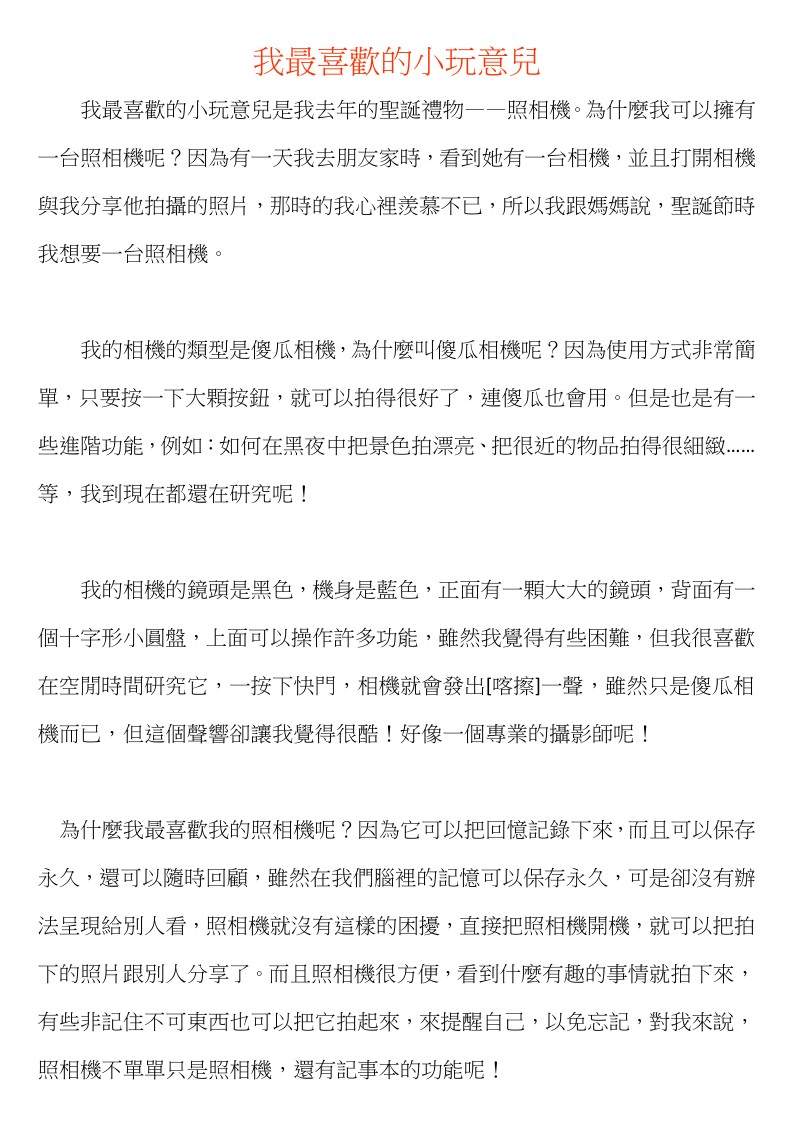 我最喜歡的小玩意兒

我最喜歡的小玩意兒是我去年的聖誕禮物——照相機。為什麼我可以擁有一台照相機呢？因為有一天我去朋友家時，看到她有一台相機，並且打開相機與我分享他拍攝的照片，那時的我心裡羨慕不已，所以我跟媽媽說，聖誕節時我想要一台照相機。

我的相機的類型是傻瓜相機，為什麼叫傻瓜相機呢？因為使用方式非常簡單，只要按一下大顆按鈕，就可以拍得很好了，連傻瓜也會用。但是也是有一些進階功能，例如：如何在黑夜中把景色拍漂亮、把很近的物品拍得很細緻……等，我到現在都還在研究呢！

我的相機的鏡頭是黑色，機身是藍色，正面有一顆大大的鏡頭，背面有一個十字形小圓盤，上面可以操作許多功能，雖然我覺得有些困難，但我很喜歡在空閒時間研究它，一按下快門，相機就會發出[喀擦]一聲，雖然只是傻瓜相機而已，但這個聲響卻讓我覺得很酷！好像一個專業的攝影師呢！

為什麼我最喜歡我的照相機呢？因為它可以把回憶記錄下來，而且可以保存永久，還可以隨時回顧，雖然在我們腦裡的記憶可以保存永久，可是卻沒有辦法呈現給別人看，照相機就沒有這樣的困擾，直接把照相機開機，就可以把拍下的照片跟別人分享了。而且照相機很方便，看到什麼有趣的事情就拍下來，有些非記住不可東西也可以把它拍起來，來提醒自己，以免忘記，對我來說，照相機不單單只是照相機，還有記事本的功能呢！